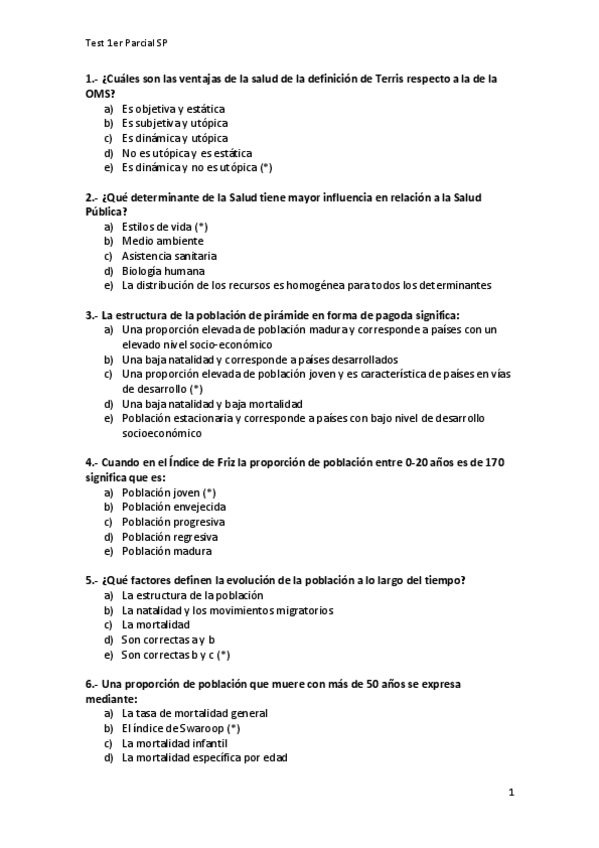 Test 1er Parcial SP

1.- ¿Cuáles son las ventajas de la salud de la definición de Terris respecto a la de la OMS?
a) Es objetiva y estática
b) Es subjetiva y utópica
c) Es dinámica y utópica
d) No es utópica y es estática
e) Es dinámica y no es utópica (*)

2.- ¿Qué determinante de la Salud tiene mayor influencia en relación a la Salud Pública?
a) Estilos de vida (*)
b) Medio ambiente
c) Asistencia sanitaria
d) Biología humana
e) La distribución de los recursos es homogénea para todos los determinantes

3.- La estructura de la población de pirámide en forma de pagoda significa:
a) Una proporción elevada de población madura y corresponde a países con un elevado nivel socio-económico
b) Una baja natalidad y corresponde a países desarrollados
c) Una proporción elevada de población joven y es característica de países en vías de desarrollo (*)
d) Una baja natalidad y baja mortalidad
e) Población estacionaria y corresponde a países con bajo nivel de desarrollo socioeconómico

4.- Cuando en el Índice de Friz la proporción de población entre 0-20 años es de 170 significa que es:
a) Población joven (*)
b) Población envejecida
c) Población progresiva
d) Población regresiva
e) Población madura

5.- ¿Qué factores definen la evolución de la población a lo largo del tiempo?
a) La estructura de la población
b) La natalidad y los movimientos migratorios
c) La mortalidad
d) Son correctas a y b
e) Son correctas b y c (*)

6.- Una proporción de población que muere con más de 50 años se expresa mediante:
a) La tasa de mortalidad general
b) El índice de Swaroop (*)
c) La mortalidad infantil
d) La mortalidad específica por edad

1